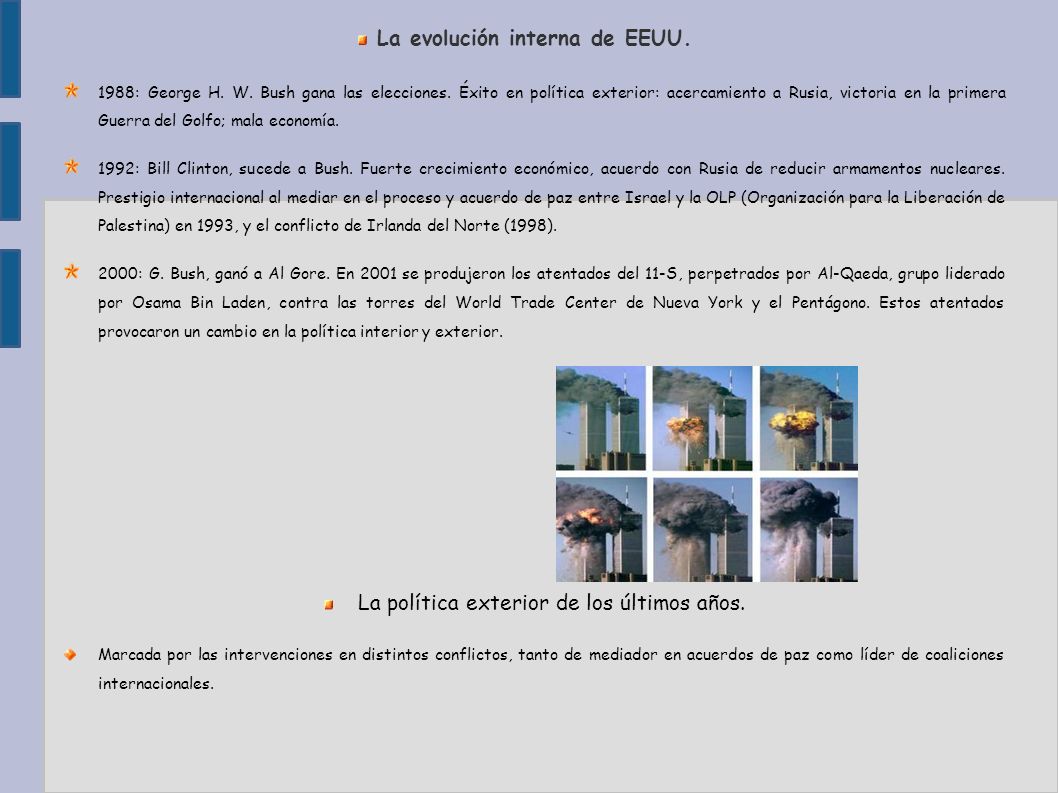 La evolución interna de EEUU.

1988: George H. W. Bush gana las elecciones. Éxito en política exterior: acercamiento a Rusia, victoria en la primera Guerra del Golfo; mala economía.

1992: Bill Clinton, sucede a Bush. Fuerte crecimiento económico, acuerdo con Rusia de reducir armamentos nucleares. Prestigio internacional al mediar en el proceso y acuerdo de paz entre Israel y la OLP (Organización para la Liberación de Palestina) en 1993, y el conflicto de Irlanda del Norte (1998).

2000: G. Bush, ganó a Al Gore. En 2001 se produjeron los atentados del 11-S, perpetrados por Al-Qaeda, grupo liderado por Osama Bin Laden, contra las torres del World Trade Center de Nueva York y el Pentágono. Estos atentados provocaron un cambio en la política interior y exterior.

La política exterior de los últimos años.

Marcada por las intervenciones en distintos conflictos, tanto de mediador en acuerdos de paz como líder de coaliciones internacionales.